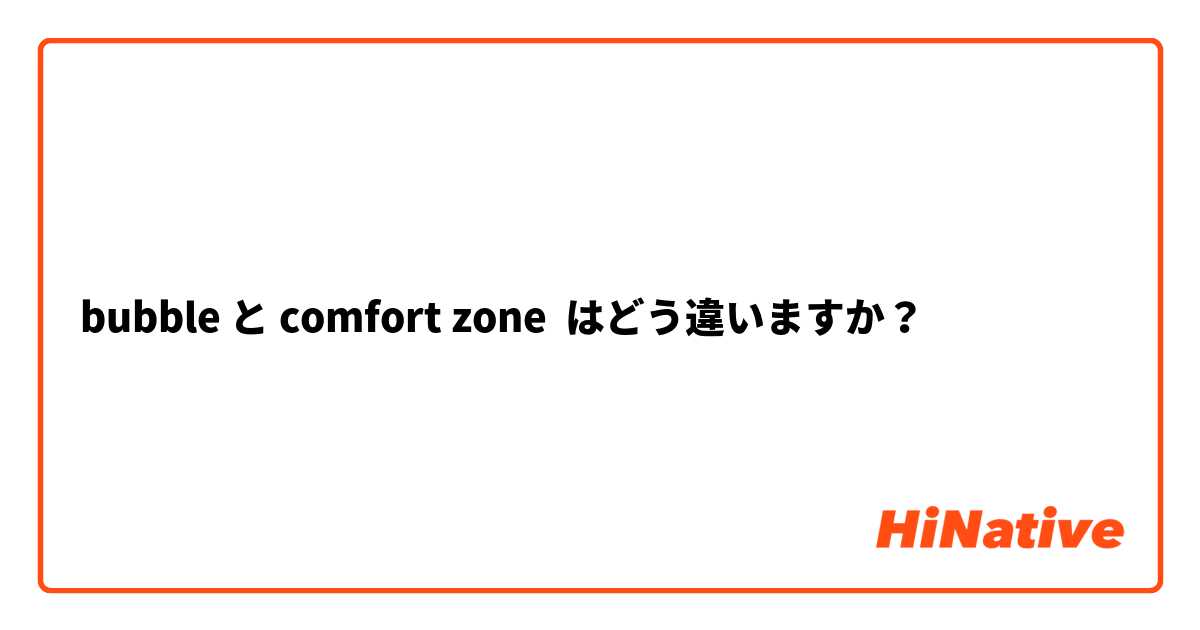 bubble と comfort zone はどう違いますか？

HiNative